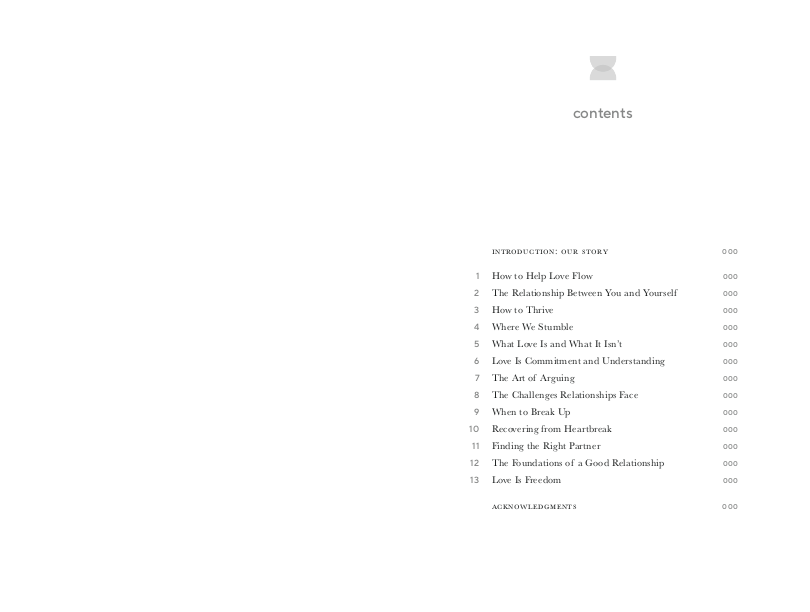 contents

INTRODUCTION: OUR STORY 000

1 How to Help Love Flow 000
2 The Relationship Between You and Yourself 000
3 How to Thrive 000
4 Where We Stumble 000
5 What Love Is and What It Isn't 000
6 Love Is Commitment and Understanding 000
7 The Art of Arguing 000
8 The Challenges Relationships Face 000
9 When to Break Up 000
10 Recovering from Heartbreak 000
11 Finding the Right Partner 000
12 The Foundations of a Good Relationship 000
13 Love Is Freedom 000

ACKNOWLEDGMENTS 000